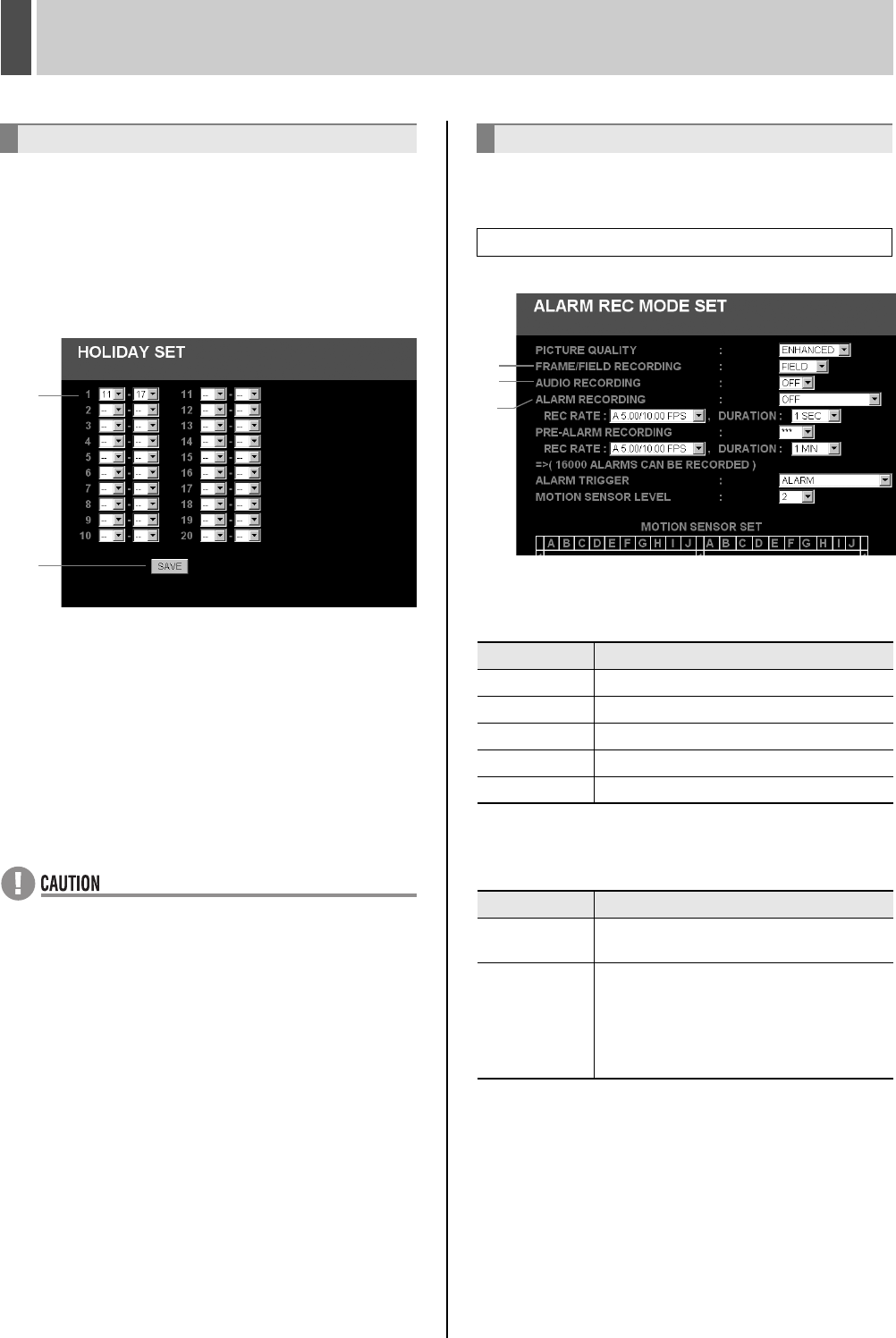 HOLIDAY SET

1 11 - 17 11 -- - --
2 -- - -- 12 -- - --
3 -- - -- 13 -- - --
4 -- - -- 14 -- - --
5 -- - -- 15 -- - --
6 -- - -- 16 -- - --
7 -- - -- 17 -- - --
8 -- - -- 18 -- - --
9 -- - -- 19 -- - --
10 -- - -- 20 -- - --

SAVE

CAUTION

ALARM REC MODE SET

PICTURE QUALITY : ENHANCED
FRAME/FIELD RECORDING : FIELD
AUDIO RECORDING : OFF
ALARM RECORDING : OFF
REC RATE : A 5.00/10.00 FPS , DURATION : 1 SEC
PRE-ALARM RECORDING : ***
REC RATE : A 5.00/10.00 FPS , DURATION : 1 MIN
=>( 16000 ALARMS CAN BE RECORDED )
ALARM TRIGGER : ALARM
MOTION SENSOR LEVEL : 2

MOTION SENSOR SET
A B C D E F G H I J A B C D E F G H I J